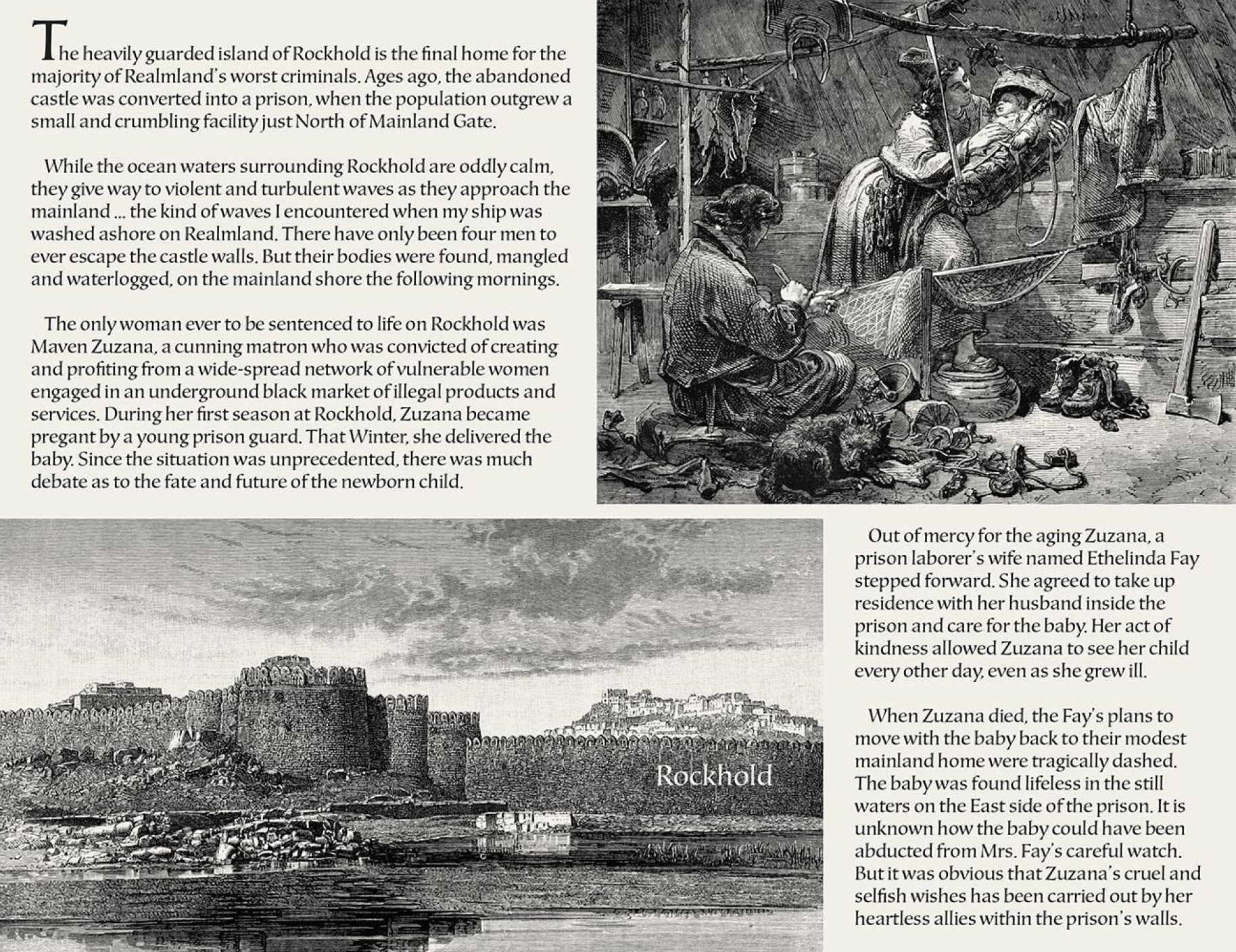 The heavily guarded island of Rockhold is the final home for the majority of Realmland's worst criminals. Ages ago, the abandoned castle was converted into a prison, when the population outgrew a small and crumbling facility just North of Mainland Gate.

While the ocean waters surrounding Rockhold are oddly calm, they give way to violent and turbulent waves as they approach the mainland ... the kind of waves I encountered when my ship was washed ashore on Realmland. There have only been four men to ever escape the castle walls. But their bodies were found, mangled and waterlogged, on the mainland shore the following mornings.

The only woman ever to be sentenced to life on Rockhold was Maven Zuzana, a cunning matron who was convicted of creating and profiting from a wide-spread network of vulnerable women engaged in an underground black market of illegal products and services. During her first season at Rockhold, Zuzana became pregant by a young prison guard. That Winter, she delivered the baby. Since the situation was unprecedented, there was much debate as to the fate and future of the newborn child.

Rockhold

Out of mercy for the aging Zuzana, a prison laborer's wife named Ethelinda Fay stepped forward. She agreed to take up residence with her husband inside the prison and care for the baby. Her act of kindness allowed Zuzana to see her child every other day, even as she grew ill.

When Zuzana died, the Fay's plans to move with the baby back to their modest mainland home were tragically dashed. The baby was found lifeless in the still waters on the East side of the prison. It is unknown how the baby could have been abducted from Mrs. Fay's careful watch. But it was obvious that Zuzana's cruel and selfish wishes has been carried out by her heartless allies within the prison's walls.